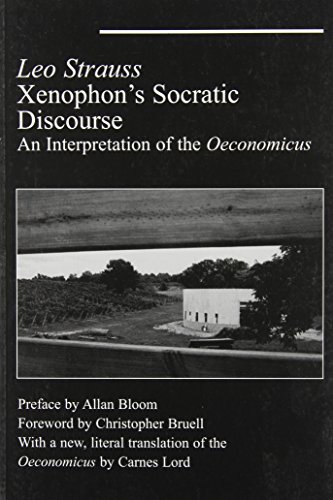 Leo Strauss
Xenophon's Socratic Discourse
An Interpretation of the Oeconomicus

Preface by Allan Bloom
Foreword by Christopher Bruell
With a new, literal translation of the Oeconomicus by Carnes Lord